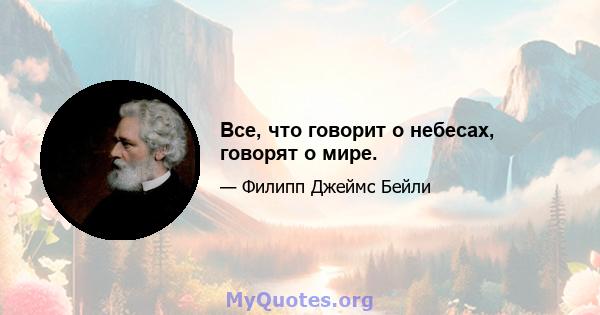 Все, что говорит о небесах, говорят о мире.

— Филипп Джеймс Бейли

MyQuotes.org